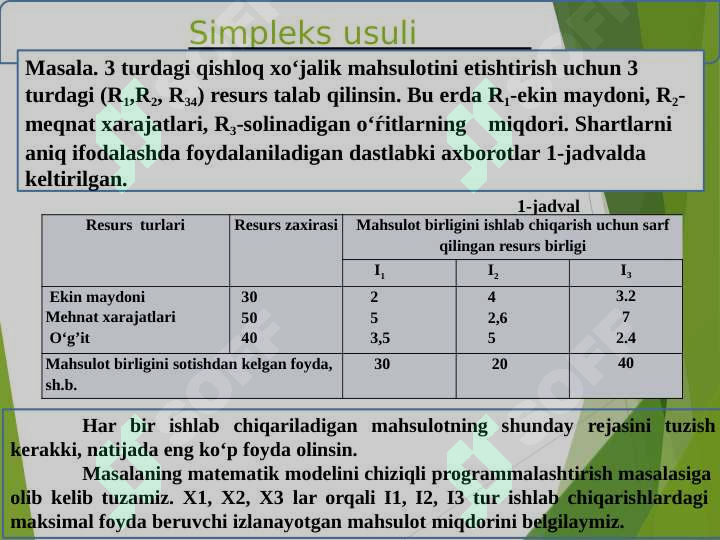 Simpleks usuli

Masala. 3 turdagi qishloq xo‘jalik mahsulotini etishtirish uchun 3 turdagi ($R_1$,$R_2$, $R_{34}$) resurs talab qilinsin. Bu erda $R_1$-ekin maydoni, $R_2$-meqnat xarajatlari, $R_3$-solinadigan o‘ŕitlarning miqdori. Shartlarni aniq ifodalashda foydalaniladigan dastlabki axborotlar 1-jadvalda keltirilgan.

1-jadval

| Resurs turlari | Resurs zaxirasi | Mahsulot birligini ishlab chiqarish uchun sarf qilingan resurs birligi | | |
|---|---|---|---|---|
| | | $I_1$ | $I_2$ | $I_3$ |
| Ekin maydoni | 30 | 2 | 4 | 3.2 |
| Mehnat xarajatlari | 50 | 5 | 2,6 | 7 |
| O‘g’it | 40 | 3,5 | 5 | 2.4 |
| Mahsulot birligini sotishdan kelgan foyda, sh.b. | | 30 | 20 | 40 |

Har bir ishlab chiqariladigan mahsulotning shunday rejasini tuzish kerakki, natijada eng ko‘p foyda olinsin.

Masalaning matematik modelini chiziqli programmalashtirish masalasiga olib kelib tuzamiz. X1, X2, X3 lar orqali I1, I2, I3 tur ishlab chiqarishlardagi maksimal foyda beruvchi izlanayotgan mahsulot miqdorini belgilaymiz.